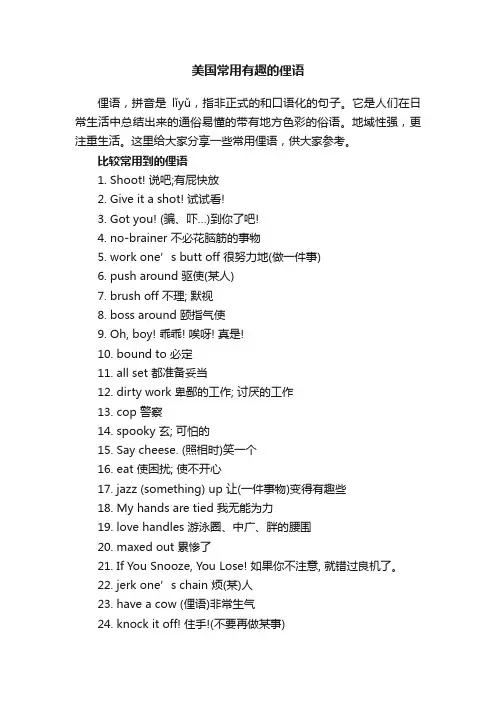 美国常用有趣的俚语

俚语，拼音是 lǐyǔ，指非正式的和口语化的句子。它是人们在日常生活中总结出来的通俗易懂的带有地方色彩的俗语。地域性强，更注重生活。这里给大家分享一些常用俚语，供大家参考。

比较常用到的俚语

1. Shoot! 说吧;有屁快放
2. Give it a shot! 试试看!
3. Got you! (骗、吓...)到你了吧!
4. no-brainer 不必花脑筋的事物
5. work one’s butt off 很努力地(做一件事)
6. push around 驱使(某人)
7. brush off 不理; 默视
8. boss around 颐指气使
9. Oh, boy! 乖乖! 唉呀! 真是!
10. bound to 必定
11. all set 都准备妥当
12. dirty work 卑鄙的工作; 讨厌的工作
13. cop 警察
14. spooky 玄; 可怕的
15. Say cheese. (照相时)笑一个
16. eat 使困扰; 使不开心
17. jazz (something) up 让(一件事物)变得有趣些
18. My hands are tied 我无能为力
19. love handles 游泳圈、中广、胖的腰围
20. maxed out 累惨了
21. If You Snooze, You Lose! 如果你不注意, 就错过良机了。
22. jerk one’s chain 烦(某)人
23. have a cow (俚语)非常生气
24. knock it off! 住手!(不要再做某事)